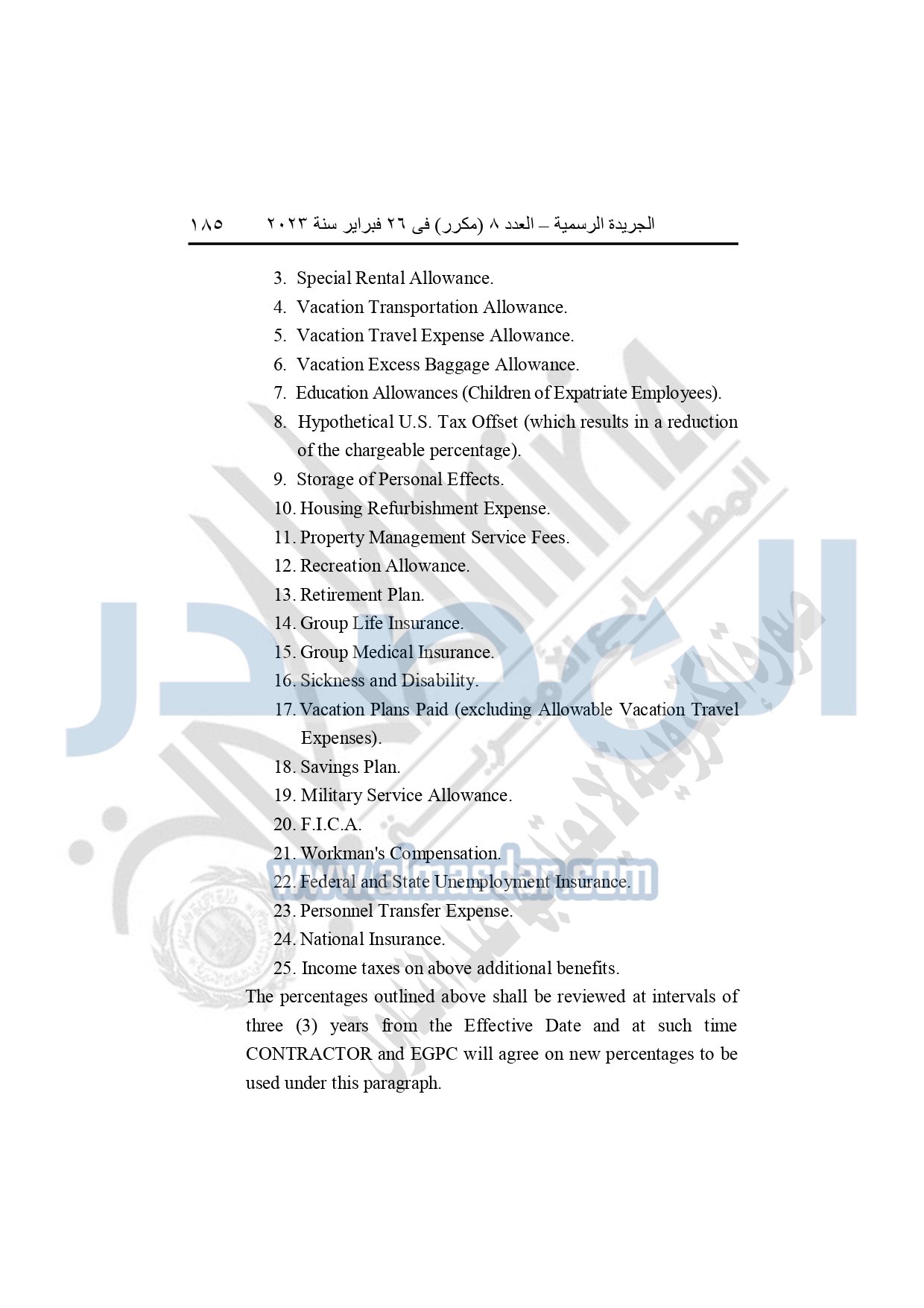 الجريدة الرسمية – العدد ٨ (مكرر) فى ٢٦ فبراير سنة ٢٠٢٣ ١٨٥

3. Special Rental Allowance.
4. Vacation Transportation Allowance.
5. Vacation Travel Expense Allowance.
6. Vacation Excess Baggage Allowance.
7. Education Allowances (Children of Expatriate Employees).
8. Hypothetical U.S. Tax Offset (which results in a reduction of the chargeable percentage).
9. Storage of Personal Effects.
10. Housing Refurbishment Expense.
11. Property Management Service Fees.
12. Recreation Allowance.
13. Retirement Plan.
14. Group Life Insurance.
15. Group Medical Insurance.
16. Sickness and Disability.
17. Vacation Plans Paid (excluding Allowable Vacation Travel Expenses).
18. Savings Plan.
19. Military Service Allowance.
20. F.I.C.A.
21. Workman's Compensation.
22. Federal and State Unemployment Insurance.
23. Personnel Transfer Expense.
24. National Insurance.
25. Income taxes on above additional benefits.

The percentages outlined above shall be reviewed at intervals of three (3) years from the Effective Date and at such time CONTRACTOR and EGPC will agree on new percentages to be used under this paragraph.

www.elmasdar.com